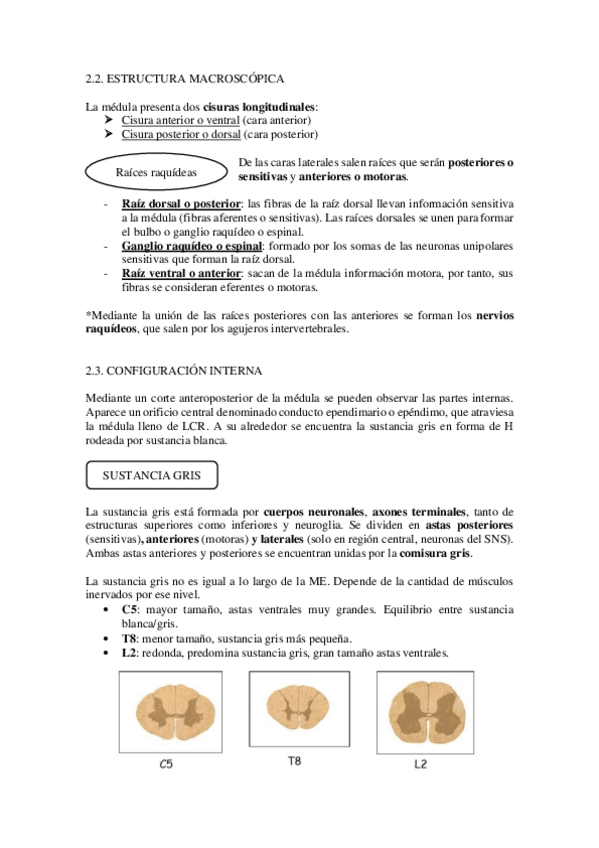 2.2. ESTRUCTURA MACROSCÓPICA

La médula presenta dos cisuras longitudinales:
➤ Cisura anterior o ventral (cara anterior)
➤ Cisura posterior o dorsal (cara posterior)

Raíces raquídeas

De las caras laterales salen raíces que serán posteriores o sensitivas y anteriores o motoras.

- Raíz dorsal o posterior: las fibras de la raíz dorsal llevan información sensitiva a la médula (fibras aferentes o sensitivas). Las raíces dorsales se unen para formar el bulbo o ganglio raquídeo o espinal.
- Ganglio raquídeo o espinal: formado por los somas de las neuronas unipolares sensitivas que forman la raíz dorsal.
- Raíz ventral o anterior: sacan de la médula información motora, por tanto, sus fibras se consideran eferentes o motoras.

*Mediante la unión de las raíces posteriores con las anteriores se forman los nervios raquídeos, que salen por los agujeros intervertebrales.

2.3. CONFIGURACIÓN INTERNA

Mediante un corte anteroposterior de la médula se pueden observar las partes internas. Aparece un orificio central denominado conducto ependimario o epéndimo, que atraviesa la médula lleno de LCR. A su alrededor se encuentra la sustancia gris en forma de H rodeada por sustancia blanca.

SUSTANCIA GRIS

La sustancia gris está formada por cuerpos neuronales, axones terminales, tanto de estructuras superiores como inferiores y neuroglia. Se dividen en astas posteriores (sensitivas), anteriores (motoras) y laterales (solo en región central, neuronas del SNS). Ambas astas anteriores y posteriores se encuentran unidas por la comisura gris.

La sustancia gris no es igual a lo largo de la ME. Depende de la cantidad de músculos inervados por ese nivel.
• C5: mayor tamaño, astas ventrales muy grandes. Equilibrio entre sustancia blanca/gris.
• T8: menor tamaño, sustancia gris más pequeña.
• L2: redonda, predomina sustancia gris, gran tamaño astas ventrales.

C5
T8
L2